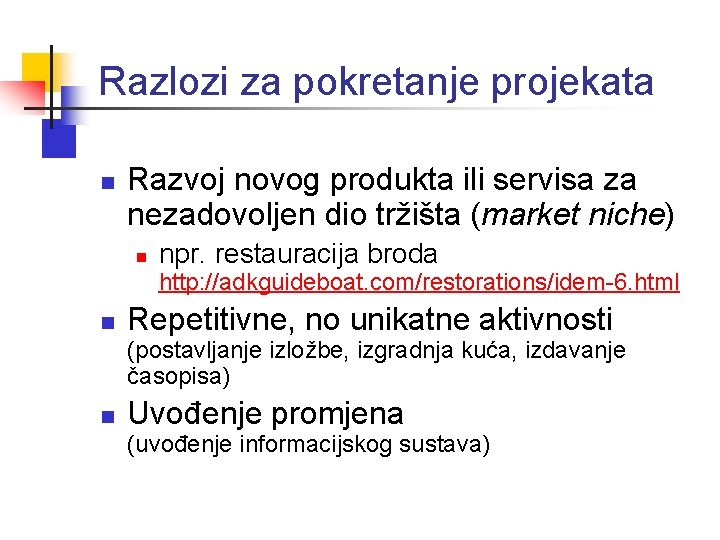 Razlozi za pokretanje projekata

Razvoj novog produkta ili servisa za nezadovoljen dio tržišta (market niche)

npr. restauracija broda
http://adkguideboat.com/restorations/idem-6.html

Repetitivne, no unikatne aktivnosti (postavljanje izložbe, izgradnja kuća, izdavanje časopisa)

Uvođenje promjena (uvođenje informacijskog sustava)